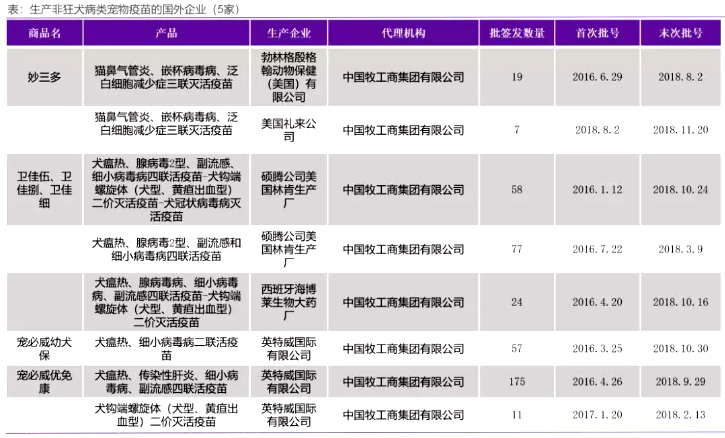 表：生产非狂犬病类宠物疫苗的国外企业（5家）

| 商品名 | 产品 | 生产企业 | 代理机构 | 批签发数量 | 首次批号 | 末次批号 |
|---|---|---|---|---|---|---|
| 妙三多 | 猫鼻气管炎、嵌杯病毒病、泛白细胞减少症三联灭活疫苗 | 勃林格殷格翰动物保健（美国）有限公司 | 中国牧工商集团有限公司 | 19 | 2016.6.29 | 2018.8.2 |
| | 猫鼻气管炎、嵌杯病毒病、泛白细胞减少症三联灭活疫苗 | 美国礼来公司 | 中国牧工商集团有限公司 | 7 | 2018.8.2 | 2018.11.20 |
| 卫佳伍、卫佳捌、卫佳细 | 犬瘟热、腺病毒2型、副流感、细小病毒病四联活疫苗-犬钩端螺旋体（犬型、黄疸出血型）二价灭活疫苗-犬冠状病毒病灭活疫苗 | 硕腾公司美国林肯生产厂 | 中国牧工商集团有限公司 | 58 | 2016.1.12 | 2018.10.24 |
| | 犬瘟热、腺病毒2型、副流感和细小病毒病四联活疫苗 | 硕腾公司美国林肯生产厂 | 中国牧工商集团有限公司 | 77 | 2016.7.22 | 2018.3.9 |
| | 犬瘟热、腺病毒病、细小病毒病、副流感四联活疫苗-犬钩端螺旋体（犬型、黄疸出血型）二价灭活疫苗 | 西班牙海博莱生物大药厂 | 中国牧工商集团有限公司 | 24 | 2016.4.20 | 2018.10.16 |
| 宠必威幼犬保 | 犬瘟热、细小病毒病二联活疫苗 | 英特威国际有限公司 | 中国牧工商集团有限公司 | 57 | 2016.3.25 | 2018.10.30 |
| 宠必威优免康 | 犬瘟热、传染性肝炎、细小病毒病、副流感四联活疫苗 | 英特威国际有限公司 | 中国牧工商集团有限公司 | 175 | 2016.4.26 | 2018.9.29 |
| | 犬钩端螺旋体（犬型、黄疸出血型）二价灭活疫苗 | 英特威国际有限公司 | 中国牧工商集团有限公司 | 11 | 2017.1.20 | 2018.2.13 |